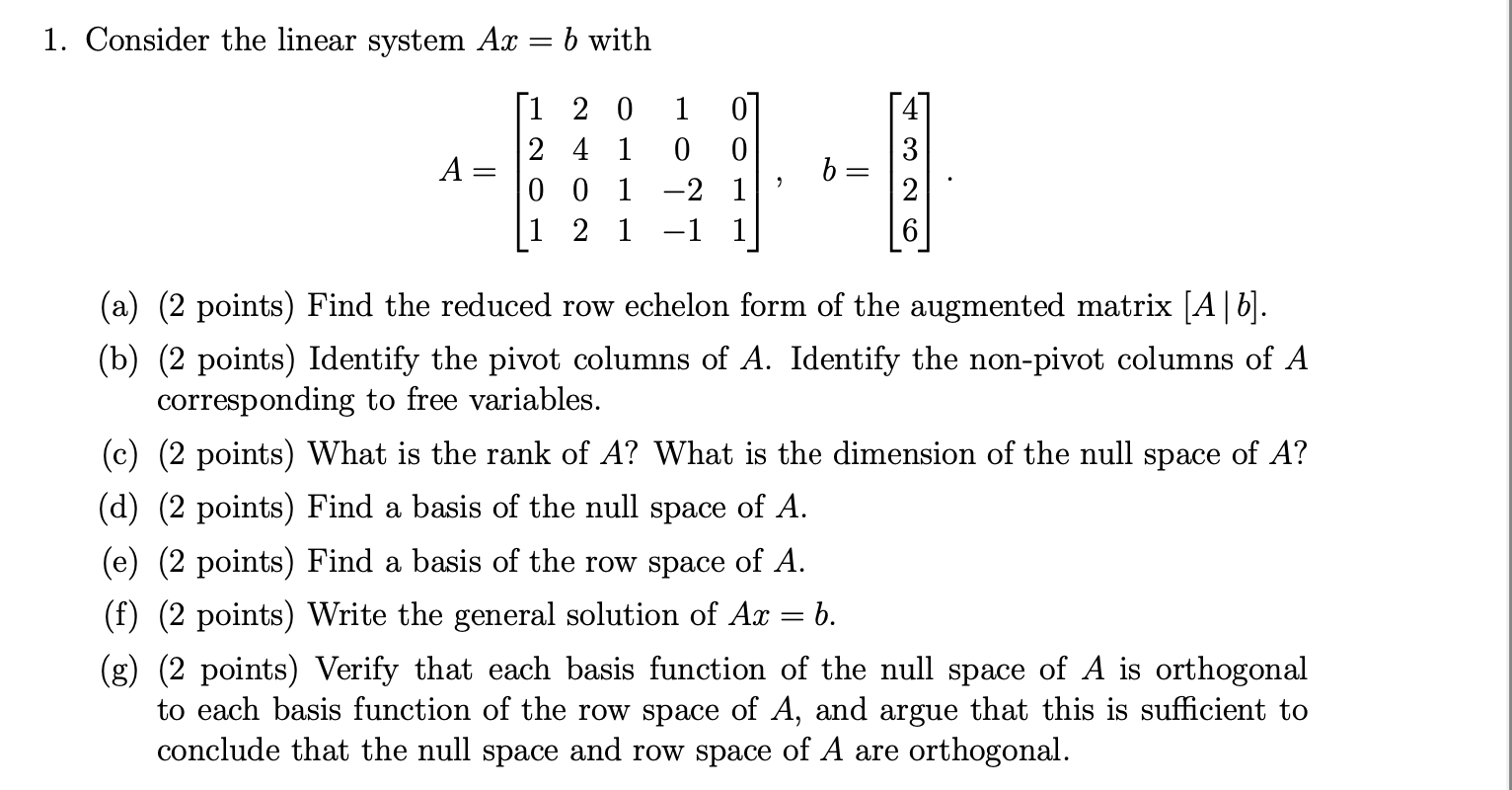 1. Consider the linear system $Ax = b$ with

$$A = \begin{bmatrix} 1 & 2 & 0 & 1 & 0 \\ 2 & 4 & 1 & 0 & 0 \\ 0 & 0 & 1 & -2 & 1 \\ 1 & 2 & 1 & -1 & 1 \end{bmatrix}, \quad b = \begin{bmatrix} 4 \\ 3 \\ 2 \\ 6 \end{bmatrix}.$$

(a) (2 points) Find the reduced row echelon form of the augmented matrix $[A \,|\, b]$.

(b) (2 points) Identify the pivot columns of $A$. Identify the non-pivot columns of $A$ corresponding to free variables.

(c) (2 points) What is the rank of $A$? What is the dimension of the null space of $A$?

(d) (2 points) Find a basis of the null space of $A$.

(e) (2 points) Find a basis of the row space of $A$.

(f) (2 points) Write the general solution of $Ax = b$.

(g) (2 points) Verify that each basis function of the null space of $A$ is orthogonal to each basis function of the row space of $A$, and argue that this is sufficient to conclude that the null space and row space of $A$ are orthogonal.